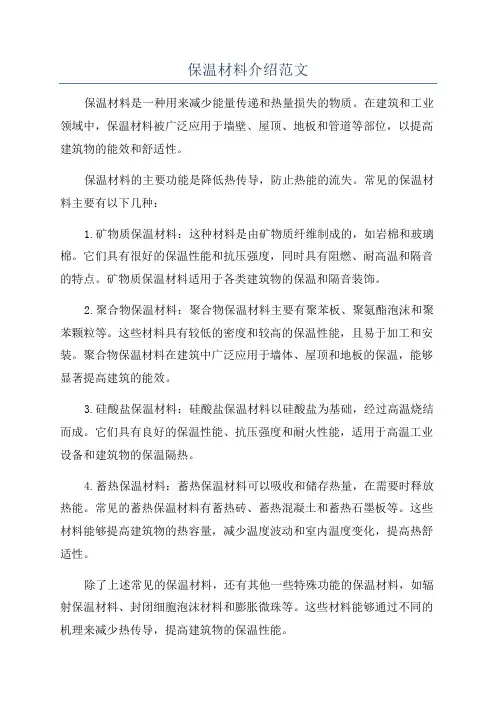 保温材料介绍范文

保温材料是一种用来减少能量传递和热量损失的物质。在建筑和工业领域中，保温材料被广泛应用于墙壁、屋顶、地板和管道等部位，以提高建筑物的能效和舒适性。

保温材料的主要功能是降低热传导，防止热能的流失。常见的保温材料主要有以下几种：

1.矿物质保温材料：这种材料是由矿物质纤维制成的，如岩棉和玻璃棉。它们具有很好的保温性能和抗压强度，同时具有阻燃、耐高温和隔音的特点。矿物质保温材料适用于各类建筑物的保温和隔音装饰。

2.聚合物保温材料：聚合物保温材料主要有聚苯板、聚氨酯泡沫和聚苯颗粒等。这些材料具有较低的密度和较高的保温性能，且易于加工和安装。聚合物保温材料在建筑中广泛应用于墙体、屋顶和地板的保温，能够显著提高建筑的能效。

3.硅酸盐保温材料：硅酸盐保温材料以硅酸盐为基础，经过高温烧结而成。它们具有良好的保温性能、抗压强度和耐火性能，适用于高温工业设备和建筑物的保温隔热。

4.蓄热保温材料：蓄热保温材料可以吸收和储存热量，在需要时释放热能。常见的蓄热保温材料有蓄热砖、蓄热混凝土和蓄热石墨板等。这些材料能够提高建筑物的热容量，减少温度波动和室内温度变化，提高热舒适性。

除了上述常见的保温材料，还有其他一些特殊功能的保温材料，如辐射保温材料、封闭细胞泡沫材料和膨胀微珠等。这些材料能够通过不同的机理来减少热传导，提高建筑物的保温性能。